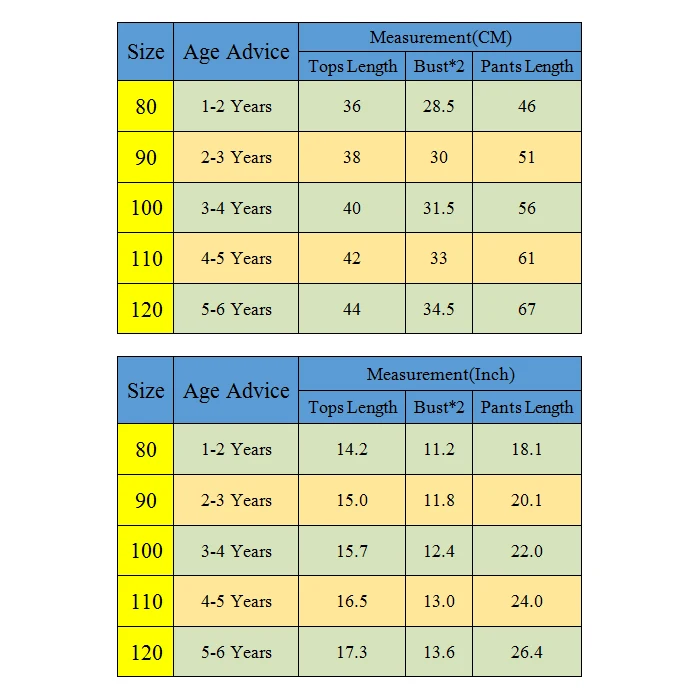 | Size | Age Advice | Measurement(CM) | | |
|---|---|---|---|---|
| | | Tops Length | Bust*2 | Pants Length |
| 80 | 1-2 Years | 36 | 28.5 | 46 |
| 90 | 2-3 Years | 38 | 30 | 51 |
| 100 | 3-4 Years | 40 | 31.5 | 56 |
| 110 | 4-5 Years | 42 | 33 | 61 |
| 120 | 5-6 Years | 44 | 34.5 | 67 |

| Size | Age Advice | Measurement(Inch) | | |
|---|---|---|---|---|
| | | Tops Length | Bust*2 | Pants Length |
| 80 | 1-2 Years | 14.2 | 11.2 | 18.1 |
| 90 | 2-3 Years | 15.0 | 11.8 | 20.1 |
| 100 | 3-4 Years | 15.7 | 12.4 | 22.0 |
| 110 | 4-5 Years | 16.5 | 13.0 | 24.0 |
| 120 | 5-6 Years | 17.3 | 13.6 | 26.4 |